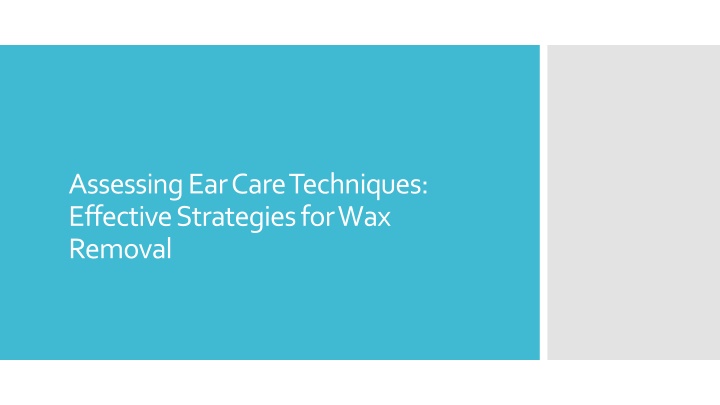 Assessing Ear Care Techniques: Effective Strategies for Wax Removal